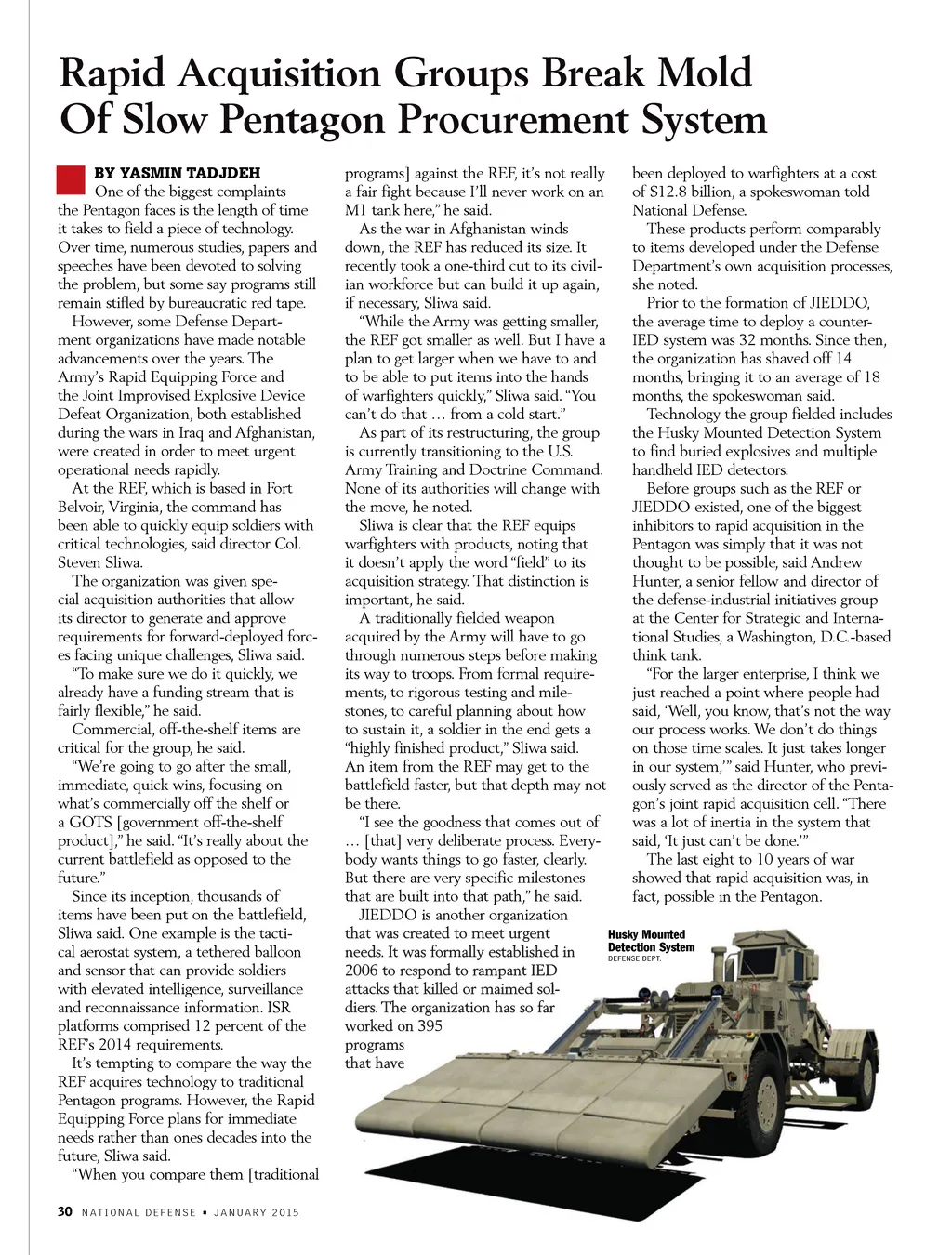 Rapid Acquisition Groups Break Mold Of Slow Pentagon Procurement System

BY YASMIN TADJDEH

One of the biggest complaints the Pentagon faces is the length of time it takes to field a piece of technology. Over time, numerous studies, papers and speeches have been devoted to solving the problem, but some say programs still remain stifled by bureaucratic red tape.

However, some Defense Department organizations have made notable advancements over the years. The Army's Rapid Equipping Force and the Joint Improvised Explosive Device Defeat Organization, both established during the wars in Iraq and Afghanistan, were created in order to meet urgent operational needs rapidly.

At the REF, which is based in Fort Belvoir, Virginia, the command has been able to quickly equip soldiers with critical technologies, said director Col. Steven Sliwa.

The organization was given special acquisition authorities that allow its director to generate and approve requirements for forward-deployed forces facing unique challenges, Sliwa said.

"To make sure we do it quickly, we already have a funding stream that is fairly flexible," he said.

Commercial, off-the-shelf items are critical for the group, he said.

"We're going to go after the small, immediate, quick wins, focusing on what's commercially off the shelf or a GOTS [government off-the-shelf product]," he said. "It's really about the current battlefield as opposed to the future."

Since its inception, thousands of items have been put on the battlefield, Sliwa said. One example is the tactical aerostat system, a tethered balloon and sensor that can provide soldiers with elevated intelligence, surveillance and reconnaissance information. ISR platforms comprised 12 percent of the REF's 2014 requirements.

It's tempting to compare the way the REF acquires technology to traditional Pentagon programs. However, the Rapid Equipping Force plans for immediate needs rather than ones decades into the future, Sliwa said.

"When you compare them [traditional programs] against the REF, it's not really a fair fight because I'll never work on an M1 tank here," he said.

As the war in Afghanistan winds down, the REF has reduced its size. It recently took a one-third cut to its civilian workforce but can build it up again, if necessary, Sliwa said.

"While the Army was getting smaller, the REF got smaller as well. But I have a plan to get larger when we have to and to be able to put items into the hands of warfighters quickly," Sliwa said. "You can't do that … from a cold start."

As part of its restructuring, the group is currently transitioning to the U.S. Army Training and Doctrine Command. None of its authorities will change with the move, he noted.

Sliwa is clear that the REF equips warfighters with products, noting that it doesn't apply the word "field" to its acquisition strategy. That distinction is important, he said.

A traditionally fielded weapon acquired by the Army will have to go through numerous steps before making its way to troops. From formal requirements, to rigorous testing and milestones, to careful planning about how to sustain it, a soldier in the end gets a "highly finished product," Sliwa said. An item from the REF may get to the battlefield faster, but that depth may not be there.

"I see the goodness that comes out of … [that] very deliberate process. Everybody wants things to go faster, clearly. But there are very specific milestones that are built into that path," he said.

JIEDDO is another organization that was created to meet urgent needs. It was formally established in 2006 to respond to rampant IED attacks that killed or maimed soldiers. The organization has so far worked on 395 programs that have been deployed to warfighters at a cost of $12.8 billion, a spokeswoman told National Defense.

These products perform comparably to items developed under the Defense Department's own acquisition processes, she noted.

Prior to the formation of JIEDDO, the average time to deploy a counter-IED system was 32 months. Since then, the organization has shaved off 14 months, bringing it to an average of 18 months, the spokeswoman said.

Technology the group fielded includes the Husky Mounted Detection System to find buried explosives and multiple handheld IED detectors.

Before groups such as the REF or JIEDDO existed, one of the biggest inhibitors to rapid acquisition in the Pentagon was simply that it was not thought to be possible, said Andrew Hunter, a senior fellow and director of the defense-industrial initiatives group at the Center for Strategic and International Studies, a Washington, D.C.-based think tank.

"For the larger enterprise, I think we just reached a point where people had said, 'Well, you know, that's not the way our process works. We don't do things on those time scales. It just takes longer in our system,'" said Hunter, who previously served as the director of the Pentagon's joint rapid acquisition cell. "There was a lot of inertia in the system that said, 'It just can't be done.'"

The last eight to 10 years of war showed that rapid acquisition was, in fact, possible in the Pentagon.

Husky Mounted Detection System
DEFENSE DEPT.

30 NATIONAL DEFENSE ▪ JANUARY 2015